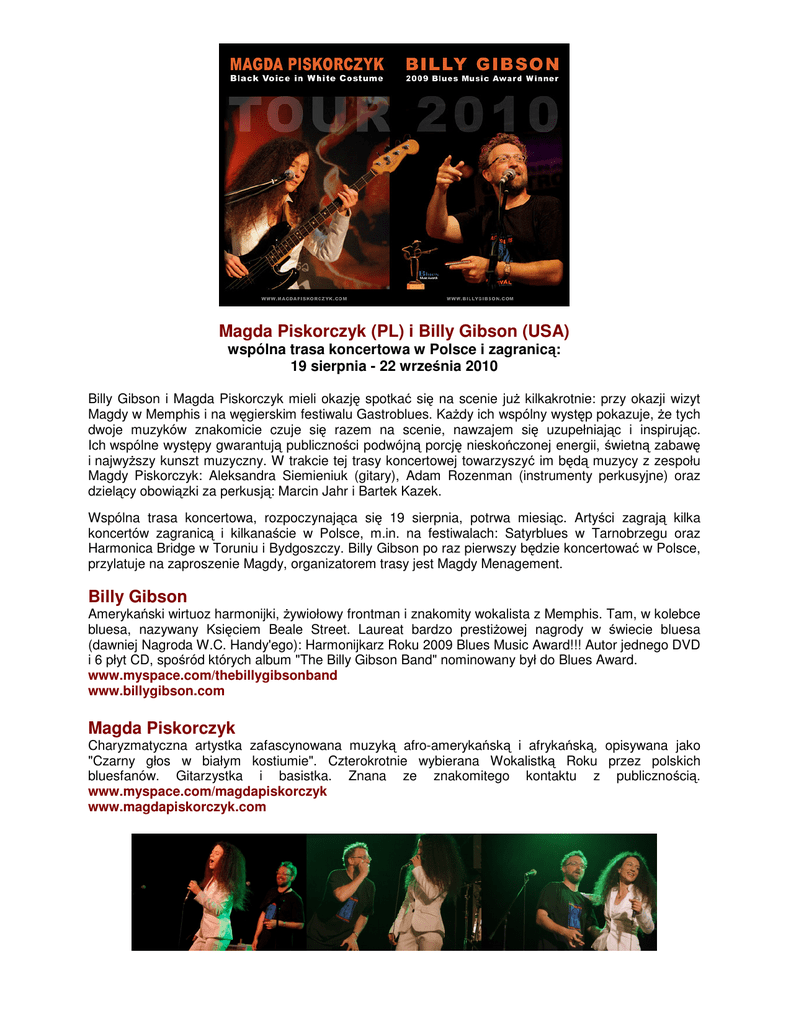 MAGDA PISKORCZYK
Black Voice in White Costume

BILLY GIBSON
2009 Blues Music Award Winner

TOUR 2010

WWW.MAGDAPISKORCZYK.COM

WWW.BILLYGIBSON.COM

Magda Piskorczyk (PL) i Billy Gibson (USA)
wspólna trasa koncertowa w Polsce i zagranicą:
19 sierpnia - 22 września 2010

Billy Gibson i Magda Piskorczyk mieli okazję spotkać się na scenie już kilkakrotnie: przy okazji wizyt Magdy w Memphis i na węgierskim festiwalu Gastroblues. Każdy ich wspólny występ pokazuje, że tych dwoje muzyków znakomicie czuje się razem na scenie, nawzajem się uzupełniając i inspirując. Ich wspólne występy gwarantują publiczności podwójną porcję nieskończonej energii, świetną zabawę i najwyższy kunszt muzyczny. W trakcie tej trasy koncertowej towarzyszyć im będą muzycy z zespołu Magdy Piskorczyk: Aleksandra Siemieniuk (gitary), Adam Rozenman (instrumenty perkusyjne) oraz dzielący obowiązki za perkusją: Marcin Jahr i Bartek Kazek.

Wspólna trasa koncertowa, rozpoczynająca się 19 sierpnia, potrwa miesiąc. Artyści zagrają kilka koncertów zagranicą i kilkanaście w Polsce, m.in. na festiwalach: Satyrblues w Tarnobrzegu oraz Harmonica Bridge w Toruniu i Bydgoszczy. Billy Gibson po raz pierwszy będzie koncertować w Polsce, przylatuje na zaproszenie Magdy, organizatorem trasy jest Magdy Menagement.

Billy Gibson
Amerykański wirtuoz harmonijki, żywiołowy frontman i znakomity wokalista z Memphis. Tam, w kolebce bluesa, nazywany Księciem Beale Street. Laureat bardzo prestiżowej nagrody w świecie bluesa (dawniej Nagroda W.C. Handy'ego): Harmonijkarz Roku 2009 Blues Music Award!!! Autor jednego DVD i 6 płyt CD, spośród których album "The Billy Gibson Band" nominowany był do Blues Award.
www.myspace.com/thebillygibsonband
www.billygibson.com

Magda Piskorczyk
Charyzmatyczna artystka zafascynowana muzyką afro-amerykańską i afrykańską, opisywana jako "Czarny głos w białym kostiumie". Czterokrotnie wybierana Wokalistką Roku przez polskich bluesfanów. Gitarzystka i basistka. Znana ze znakomitego kontaktu z publicznością.
www.myspace.com/magdapiskorczyk
www.magdapiskorczyk.com